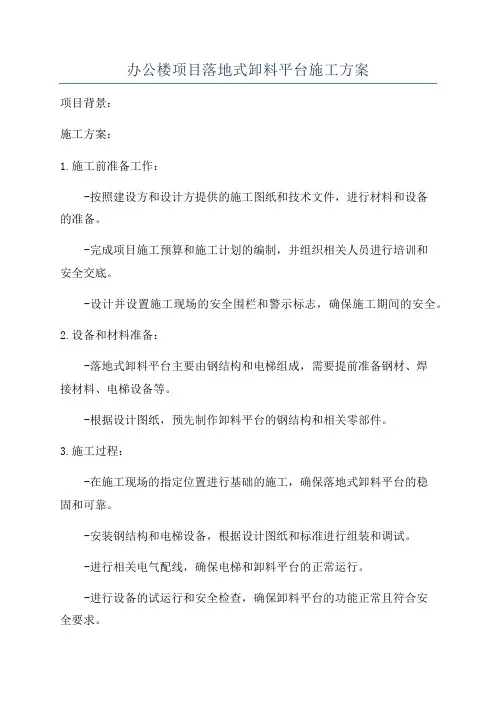 办公楼项目落地式卸料平台施工方案

项目背景：

施工方案：

1.施工前准备工作：

-按照建设方和设计方提供的施工图纸和技术文件，进行材料和设备的准备。

-完成项目施工预算和施工计划的编制，并组织相关人员进行培训和安全交底。

-设计并设置施工现场的安全围栏和警示标志，确保施工期间的安全。

2.设备和材料准备：

-落地式卸料平台主要由钢结构和电梯组成，需要提前准备钢材、焊接材料、电梯设备等。

-根据设计图纸，预先制作卸料平台的钢结构和相关零部件。

3.施工过程：

-在施工现场的指定位置进行基础的施工，确保落地式卸料平台的稳固和可靠。

-安装钢结构和电梯设备，根据设计图纸和标准进行组装和调试。

-进行相关电气配线，确保电梯和卸料平台的正常运行。

-进行设备的试运行和安全检查，确保卸料平台的功能正常且符合安全要求。